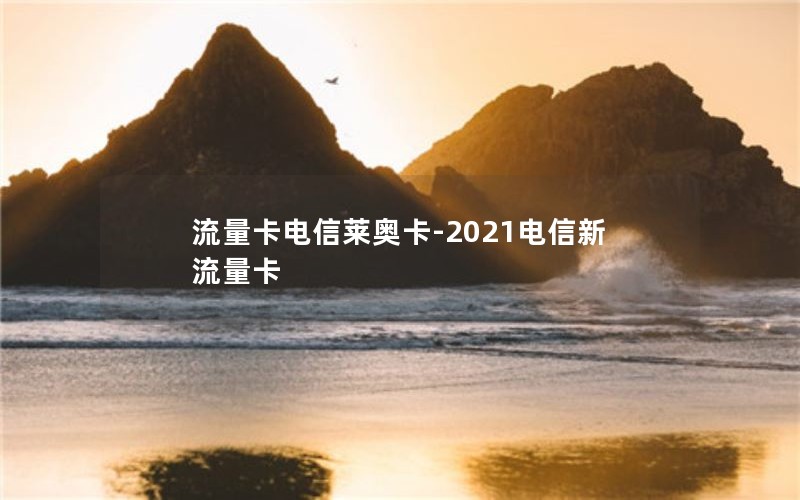 流量卡电信莱奥卡-2021电信新流量卡